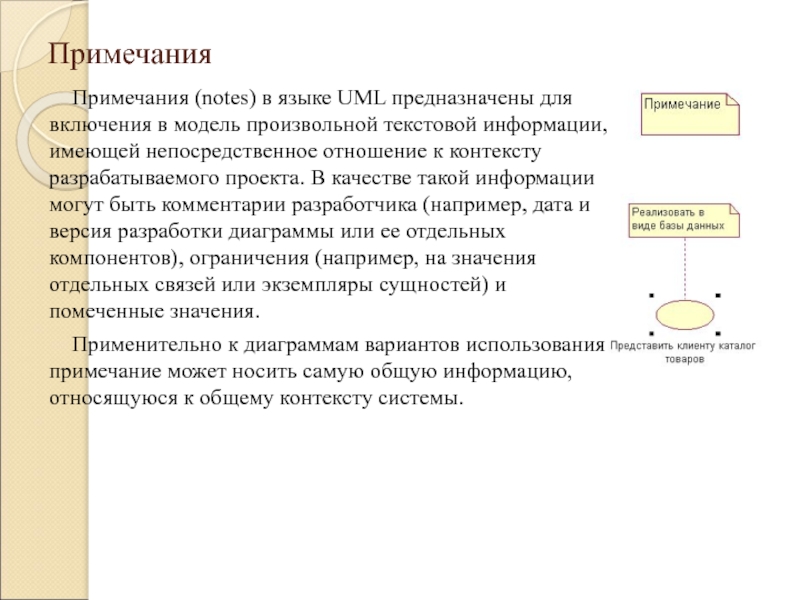 Примечания

Примечания (notes) в языке UML предназначены для включения в модель произвольной текстовой информации, имеющей непосредственное отношение к контексту разрабатываемого проекта. В качестве такой информации могут быть комментарии разработчика (например, дата и версия разработки диаграммы или ее отдельных компонентов), ограничения (например, на значения отдельных связей или экземпляры сущностей) и помеченные значения.

Применительно к диаграммам вариантов использования примечание может носить самую общую информацию, относящуюся к общему контексту системы.

Примечание

Реализовать в виде базы данных

Представить клиенту каталог товаров